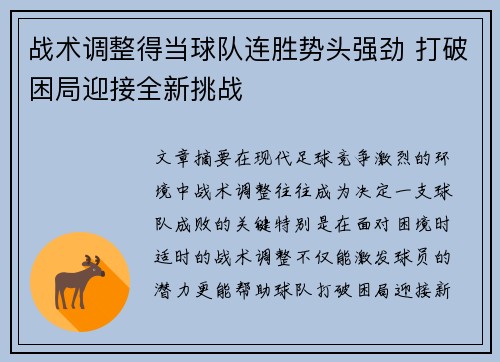 战术调整得当球队连胜势头强劲 打破困局迎接全新挑战

文章摘要在现代足球竞争激烈的环境中战术调整往往成为决定一支球队成败的关键特别是在面对困境时适时的战术调整不仅能激发球员的潜力更能帮助球队打破困局迎接新